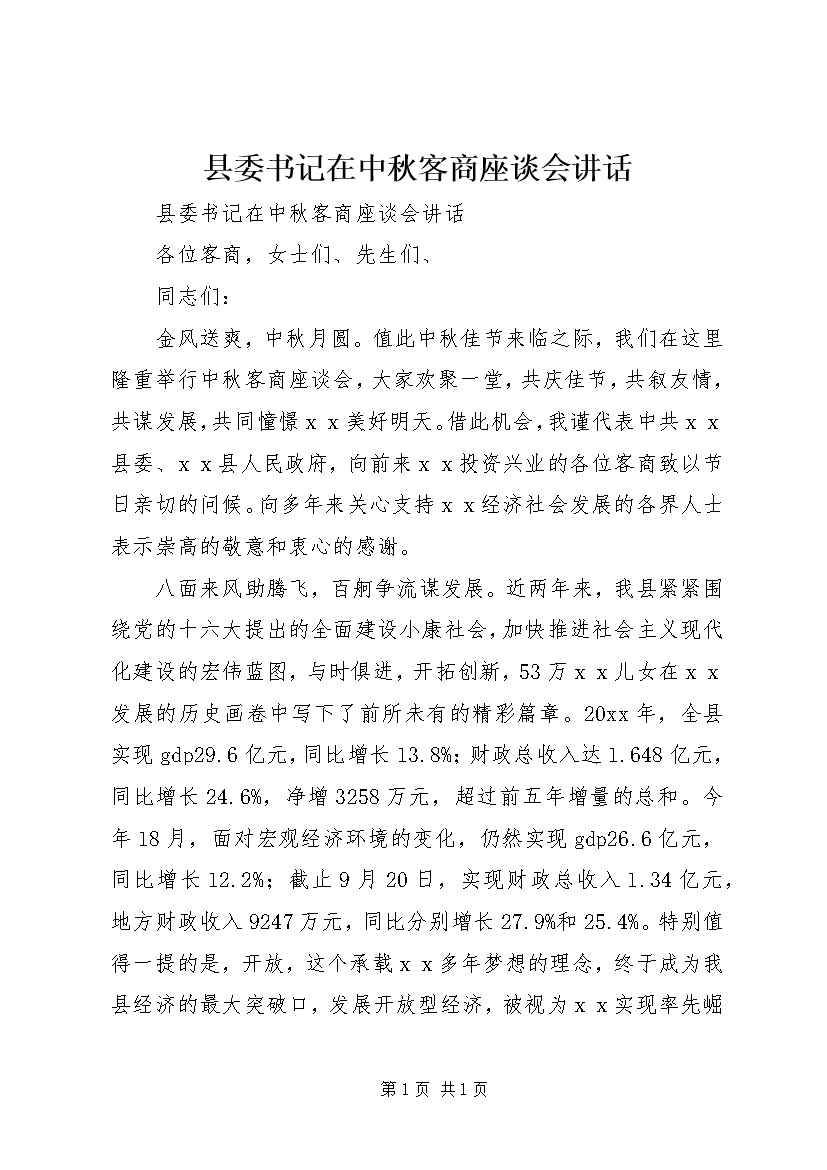 县委书记在中秋客商座谈会讲话

县委书记在中秋客商座谈会讲话

各位客商，女士们、先生们、

同志们：

金风送爽，中秋月圆。值此中秋佳节来临之际，我们在这里隆重举行中秋客商座谈会，大家欢聚一堂，共庆佳节，共叙友情，共谋发展，共同憧憬ｘｘ美好明天。借此机会，我谨代表中共ｘｘ县委、ｘｘ县人民政府，向前来ｘｘ投资兴业的各位客商致以节日亲切的问候。向多年来关心支持ｘｘ经济社会发展的各界人士表示崇高的敬意和衷心的感谢。

八面来风助腾飞，百舸争流谋发展。近两年来，我县紧紧围绕党的十六大提出的全面建设小康社会，加快推进社会主义现代化建设的宏伟蓝图，与时俱进，开拓创新，53万ｘｘ儿女在ｘｘ发展的历史画卷中写下了前所未有的精彩篇章。20xx年，全县实现gdp29.6亿元，同比增长13.8%；财政总收入达1.648亿元，同比增长24.6%，净增3258万元，超过前五年增量的总和。今年18月，面对宏观经济环境的变化，仍然实现gdp26.6亿元，同比增长12.2%；截止9月20日，实现财政总收入1.34亿元，地方财政收入9247万元，同比分别增长27.9%和25.4%。特别值得一提的是，开放，这个承载ｘｘ多年梦想的理念，终于成为我县经济的最大突破口，发展开放型经济，被视为ｘｘ实现率先崛

第1页 共1页